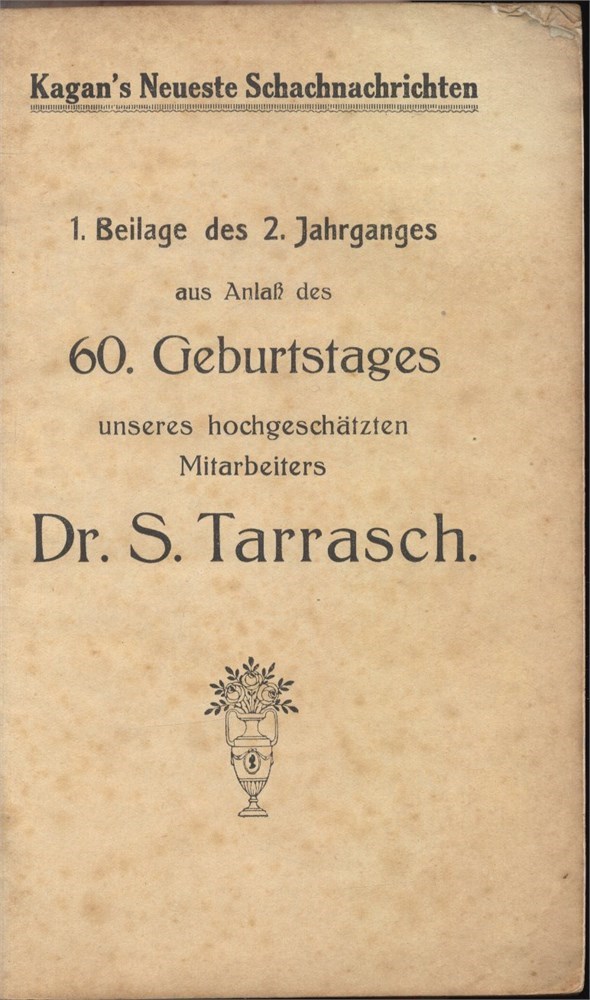 Kagan's Neueste Schachnachrichten

1. Beilage des 2. Jahrganges

aus Anlaß des

60. Geburtstages

unseres hochgeschätzten
Mitarbeiters

Dr. S. Tarrasch.